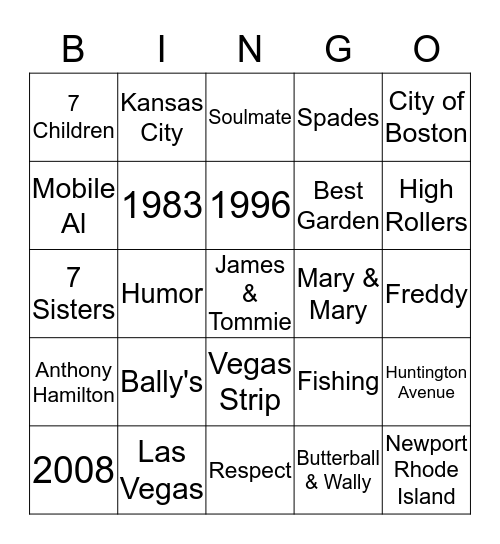 | B | I | N | G | O |
|---|---|---|---|---|
| 7 Children | Kansas City | Soulmate | Spades | City of Boston |
| Mobile Al | 1983 | 1996 | Best Garden | High Rollers |
| 7 Sisters | Humor | James & Tommie | Mary & Mary | Freddy |
| Anthony Hamilton | Bally's | Vegas Strip | Fishing | Huntington Avenue |
| 2008 | Las Vegas | Respect | Butterball & Wally | Newport Rhode Island |